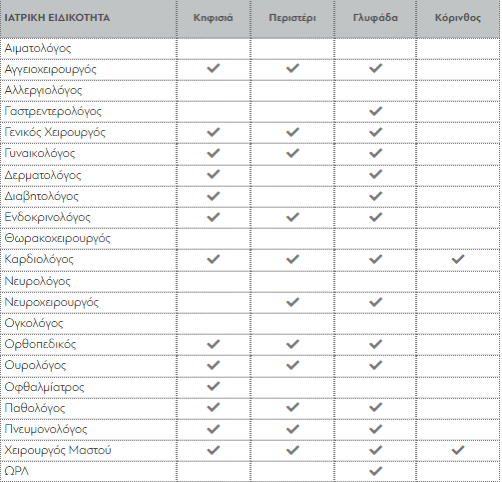 | ΙΑΤΡΙΚΗ ΕΙΔΙΚΟΤΗΤΑ | Κηφισιά | Περιστέρι | Γλυφάδα | Κόρινθος |
|---|---|---|---|---|
| Αιματολόγος | | | | |
| Αγγειοχειρουργός | ✓ | ✓ | ✓ | |
| Αλλεργιολόγος | | | | |
| Γαστρεντερολόγος | | | ✓ | |
| Γενικός Χειρουργός | ✓ | ✓ | ✓ | |
| Γυναικολόγος | ✓ | ✓ | ✓ | |
| Δερματολόγος | ✓ | | ✓ | |
| Διαβητολόγος | ✓ | | ✓ | |
| Ενδοκρινολόγος | ✓ | ✓ | ✓ | |
| Θωρακοχειρουργός | | | | |
| Καρδιολόγος | ✓ | ✓ | ✓ | ✓ |
| Νευρολόγος | | | | |
| Νευροχειρουργός | | ✓ | ✓ | |
| Ογκολόγος | | | | |
| Ορθοπεδικός | ✓ | ✓ | ✓ | |
| Ουρολόγος | ✓ | ✓ | ✓ | |
| Οφθαλμίατρος | ✓ | | | |
| Παθολόγος | ✓ | ✓ | ✓ | |
| Πνευμονολόγος | ✓ | ✓ | ✓ | |
| Χειρουργός Μαστού | ✓ | ✓ | ✓ | ✓ |
| ΩΡΛ | | | ✓ | |